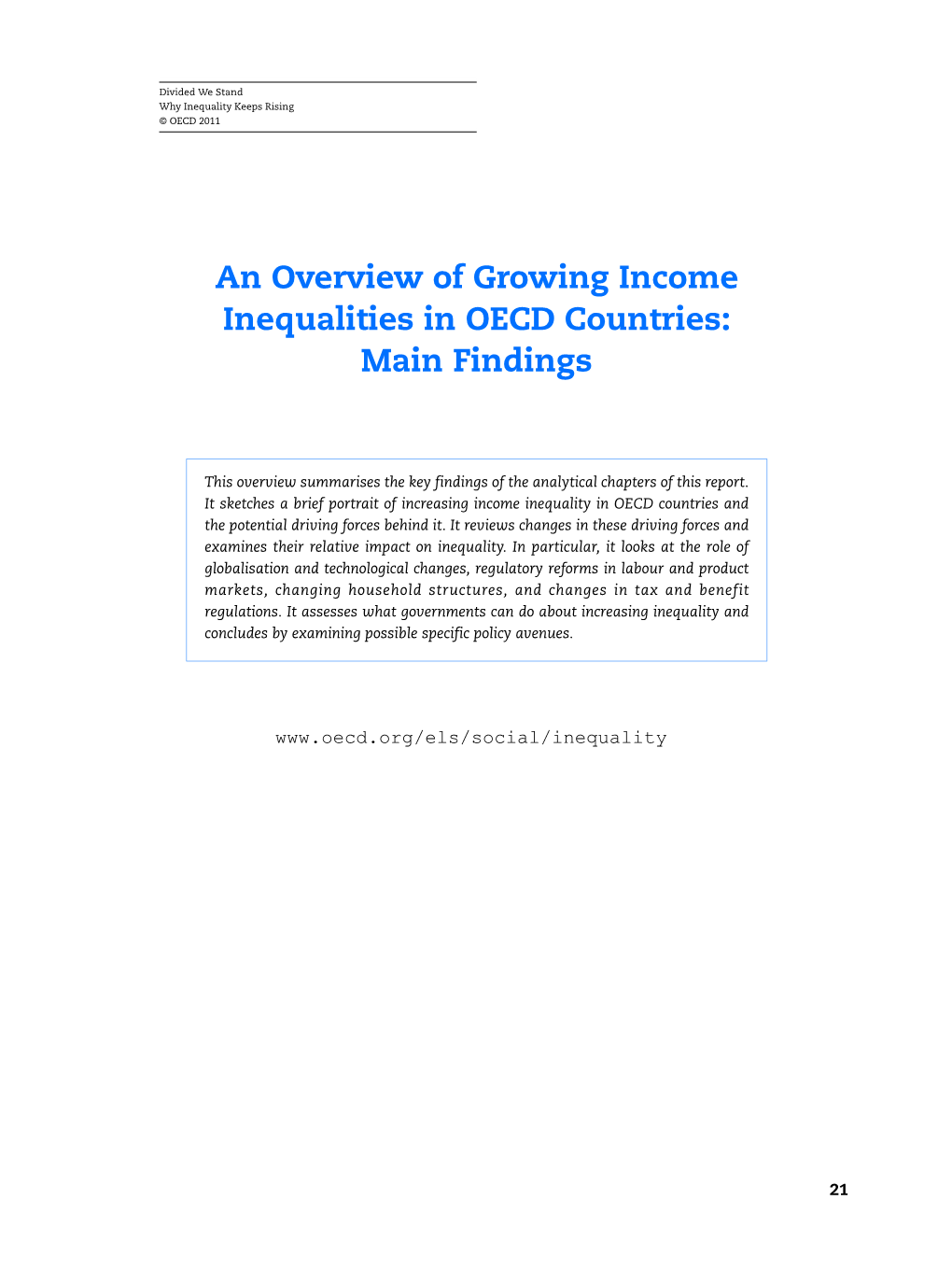 Divided We Stand
Why Inequality Keeps Rising
© OECD 2011

An Overview of Growing Income Inequalities in OECD Countries: Main Findings

This overview summarises the key findings of the analytical chapters of this report. It sketches a brief portrait of increasing income inequality in OECD countries and the potential driving forces behind it. It reviews changes in these driving forces and examines their relative impact on inequality. In particular, it looks at the role of globalisation and technological changes, regulatory reforms in labour and product markets, changing household structures, and changes in tax and benefit regulations. It assesses what governments can do about increasing inequality and concludes by examining possible specific policy avenues.

www.oecd.org/els/social/inequality

21